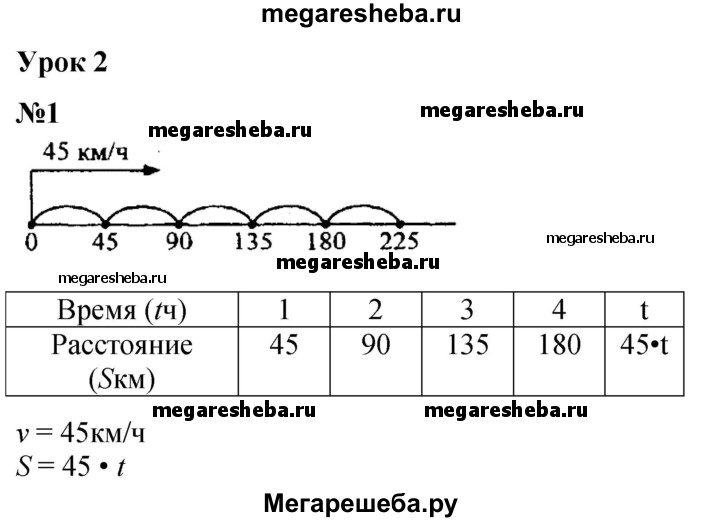 megaresheba.ru

Урок 2

№1

megaresheba.ru

megaresheba.ru

45 км/ч

0 45 90 135 180 225

megaresheba.ru

megaresheba.ru

megaresheba.ru

| Время ($t$ч) | 1 | 2 | 3 | 4 | t |
|---|---|---|---|---|---|
| Расстояние ($S$км) | 45 | 90 | 135 | 180 | 45•t |

megaresheba.ru megaresheba.ru

$v = 45$км/ч
$S = 45 \cdot t$

Мегарешеба.ру